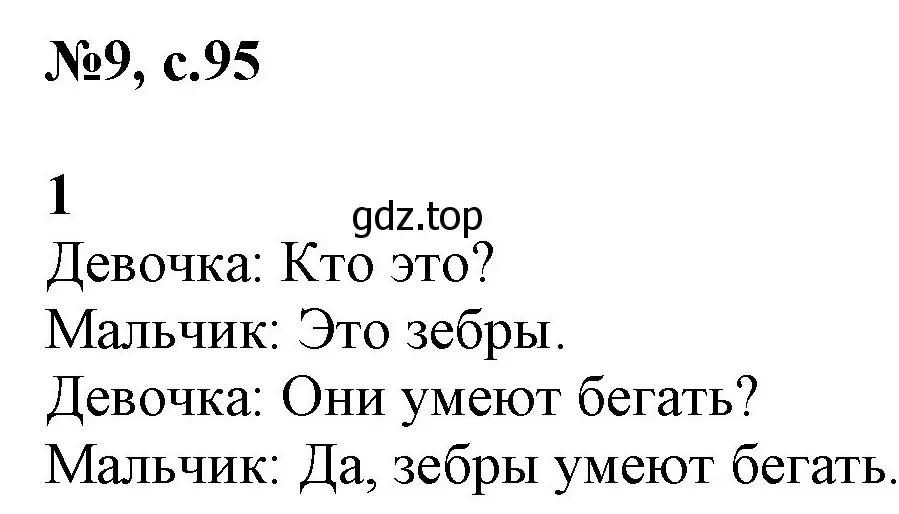 №9, с.95

1

gdz.top

Девочка: Кто это?
Мальчик: Это зебры.
Девочка: Они умеют бегать?
Мальчик: Да, зебры умеют бегать.